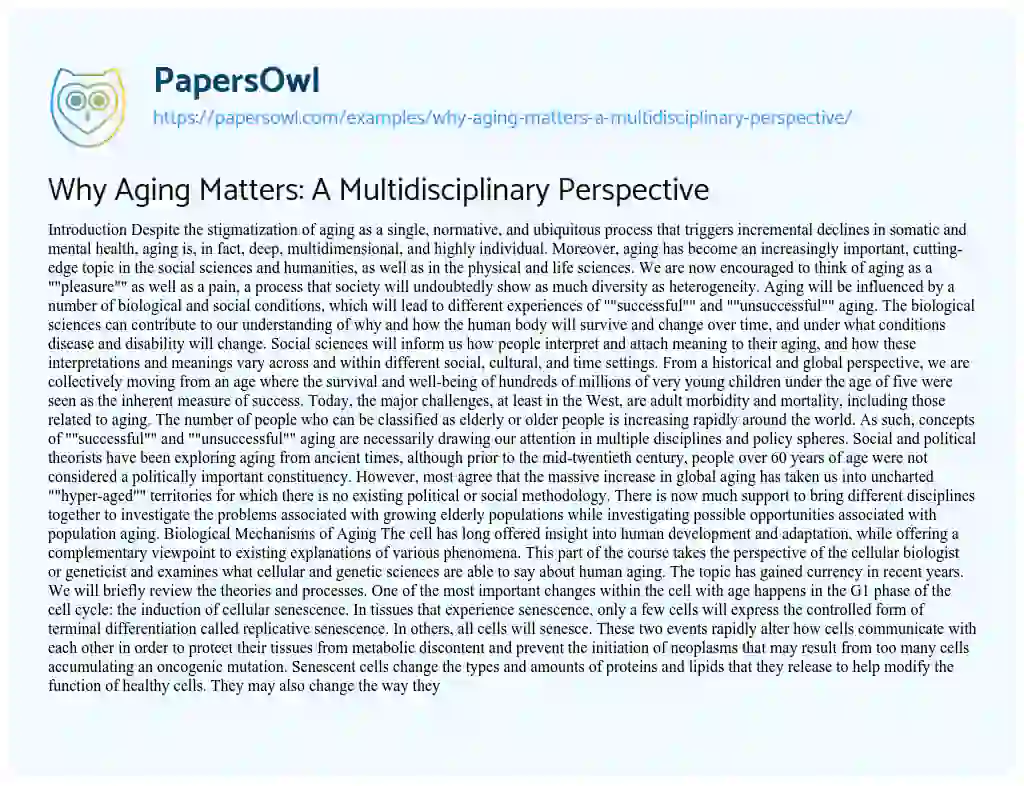 PapersOwl

https://papersowl.com/examples/why-aging-matters-a-multidisciplinary-perspective/

Why Aging Matters: A Multidisciplinary Perspective

Introduction Despite the stigmatization of aging as a single, normative, and ubiquitous process that triggers incremental declines in somatic and mental health, aging is, in fact, deep, multidimensional, and highly individual. Moreover, aging has become an increasingly important, cutting-edge topic in the social sciences and humanities, as well as in the physical and life sciences. We are now encouraged to think of aging as a ""pleasure"" as well as a pain, a process that society will undoubtedly show as much diversity as heterogeneity. Aging will be influenced by a number of biological and social conditions, which will lead to different experiences of ""successful"" and ""unsuccessful"" aging. The biological sciences can contribute to our understanding of why and how the human body will survive and change over time, and under what conditions disease and disability will change. Social sciences will inform us how people interpret and attach meaning to their aging, and how these interpretations and meanings vary across and within different social, cultural, and time settings. From a historical and global perspective, we are collectively moving from an age where the survival and well-being of hundreds of millions of very young children under the age of five were seen as the inherent measure of success. Today, the major challenges, at least in the West, are adult morbidity and mortality, including those related to aging. The number of people who can be classified as elderly or older people is increasing rapidly around the world. As such, concepts of ""successful"" and ""unsuccessful"" aging are necessarily drawing our attention in multiple disciplines and policy spheres. Social and political theorists have been exploring aging from ancient times, although prior to the mid-twentieth century, people over 60 years of age were not considered a politically important constituency. However, most agree that the massive increase in global aging has taken us into uncharted ""hyper-aged"" territories for which there is no existing political or social methodology. There is now much support to bring different disciplines together to investigate the problems associated with growing elderly populations while investigating possible opportunities associated with population aging. Biological Mechanisms of Aging The cell has long offered insight into human development and adaptation, while offering a complementary viewpoint to existing explanations of various phenomena. This part of the course takes the perspective of the cellular biologist or geneticist and examines what cellular and genetic sciences are able to say about human aging. The topic has gained currency in recent years. We will briefly review the theories and processes. One of the most important changes within the cell with age happens in the G1 phase of the cell cycle: the induction of cellular senescence. In tissues that experience senescence, only a few cells will express the controlled form of terminal differentiation called replicative senescence. In others, all cells will senesce. These two events rapidly alter how cells communicate with each other in order to protect their tissues from metabolic discontent and prevent the initiation of neoplasms that may result from too many cells accumulating an oncogenic mutation. Senescent cells change the types and amounts of proteins and lipids that they release to help modify the function of healthy cells. They may also change the way they